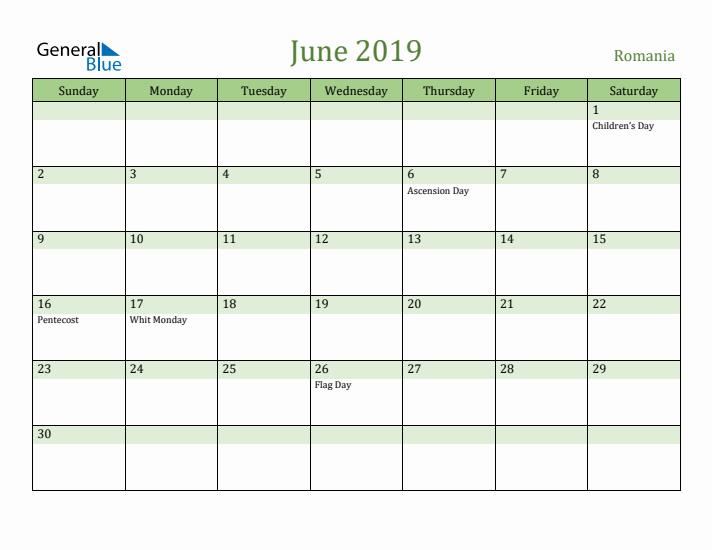 General Blue

June 2019

Romania

| Sunday | Monday | Tuesday | Wednesday | Thursday | Friday | Saturday |
|---|---|---|---|---|---|---|
| | | | | | | 1 Children's Day |
| 2 | 3 | 4 | 5 | 6 Ascension Day | 7 | 8 |
| 9 | 10 | 11 | 12 | 13 | 14 | 15 |
| 16 Pentecost | 17 Whit Monday | 18 | 19 | 20 | 21 | 22 |
| 23 | 24 | 25 | 26 Flag Day | 27 | 28 | 29 |
| 30 | | | | | | |